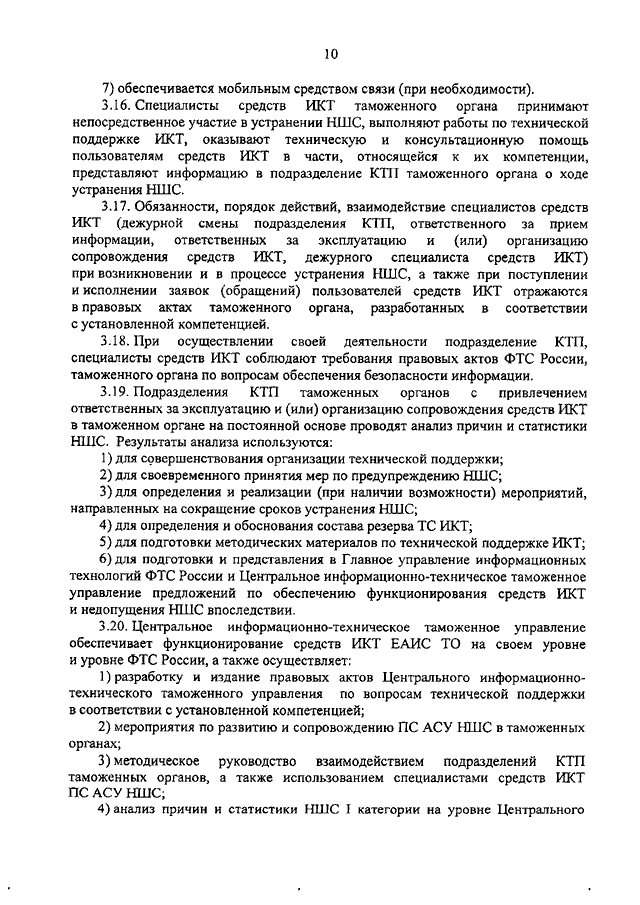 10

7) обеспечивается мобильным средством связи (при необходимости).

3.16. Специалисты средств ИКТ таможенного органа принимают непосредственное участие в устранении НШС, выполняют работы по технической поддержке ИКТ, оказывают техническую и консультационную помощь пользователям средств ИКТ в части, относящейся к их компетенции, представляют информацию в подразделение КТП таможенного органа о ходе устранения НШС.

3.17. Обязанности, порядок действий, взаимодействие специалистов средств ИКТ (дежурной смены подразделения КТП, ответственного за прием информации, ответственных за эксплуатацию и (или) организацию сопровождения средств ИКТ, дежурного специалиста средств ИКТ) при возникновении и в процессе устранения НШС, а также при поступлении и исполнении заявок (обращений) пользователей средств ИКТ отражаются в правовых актах таможенного органа, разработанных в соответствии с установленной компетенцией.

3.18. При осуществлении своей деятельности подразделение КТП, специалисты средств ИКТ соблюдают требования правовых актов ФТС России, таможенного органа по вопросам обеспечения безопасности информации.

3.19. Подразделения КТП таможенных органов с привлечением ответственных за эксплуатацию и (или) организацию сопровождения средств ИКТ в таможенном органе на постоянной основе проводят анализ причин и статистики НШС. Результаты анализа используются:

1) для совершенствования организации технической поддержки;

2) для своевременного принятия мер по предупреждению НШС;

3) для определения и реализации (при наличии возможности) мероприятий, направленных на сокращение сроков устранения НШС;

4) для определения и обоснования состава резерва ТС ИКТ;

5) для подготовки методических материалов по технической поддержке ИКТ;

6) для подготовки и представления в Главное управление информационных технологий ФТС России и Центральное информационно-техническое таможенное управление предложений по обеспечению функционирования средств ИКТ и недопущения НШС впоследствии.

3.20. Центральное информационно-техническое таможенное управление обеспечивает функционирование средств ИКТ ЕАИС ТО на своем уровне и уровне ФТС России, а также осуществляет:

1) разработку и издание правовых актов Центрального информационно-технического таможенного управления по вопросам технической поддержки в соответствии с установленной компетенцией;

2) мероприятия по развитию и сопровождению ПС АСУ НШС в таможенных органах;

3) методическое руководство взаимодействием подразделений КТП таможенных органов, а также использованием специалистами средств ИКТ ПС АСУ НШС;

4) анализ причин и статистики НШС I категории на уровне Центрального